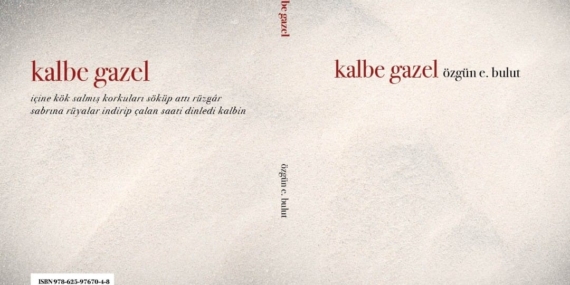 kalbe gazel

içine kök salmış korkuları söküp attı rüzgâr
sabrına rüyalar indirip çalan saati dinledi kalbin

ISBN 978-625-97670-4-8

be gazel

özgün e. bulut

kalbe gazel özgün e. bulut